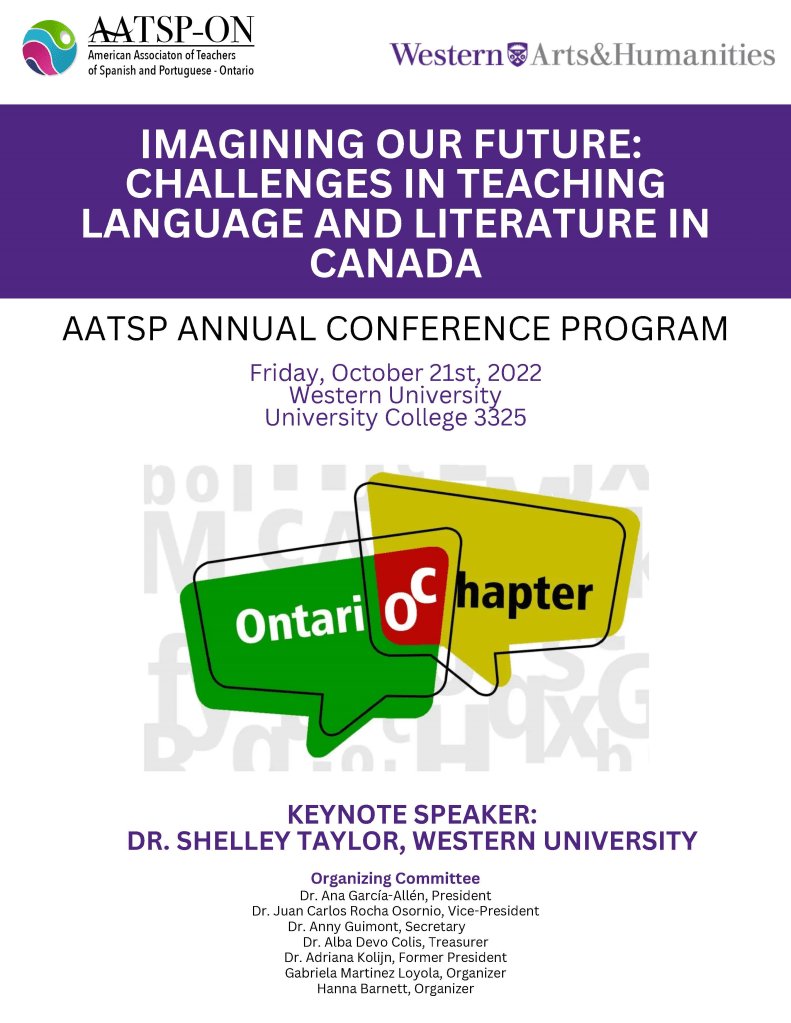 AATSP-ON
American Associaton of Teachers of Spanish and Portuguese - Ontario

Western Arts&Humanities

IMAGINING OUR FUTURE: CHALLENGES IN TEACHING LANGUAGE AND LITERATURE IN CANADA

AATSP ANNUAL CONFERENCE PROGRAM

Friday, October 21st, 2022
Western University
University College 3325

Ontario Chapter

KEYNOTE SPEAKER:
DR. SHELLEY TAYLOR, WESTERN UNIVERSITY

Organizing Committee
Dr. Ana García-Allén, President
Dr. Juan Carlos Rocha Osornio, Vice-President
Dr. Anny Guimont, Secretary
Dr. Alba Devo Colis, Treasurer
Dr. Adriana Kolijn, Former President
Gabriela Martinez Loyola, Organizer
Hanna Barnett, Organizer